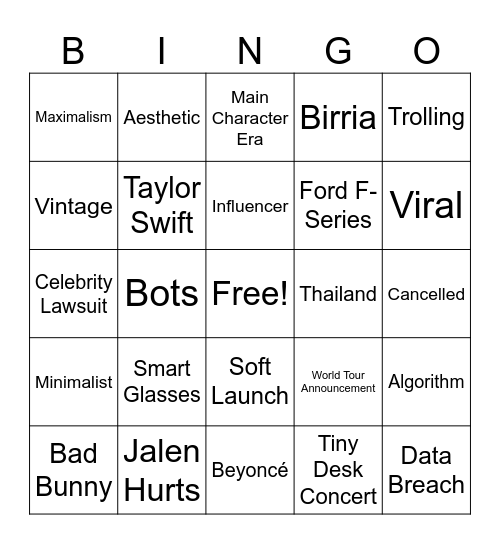 | B | I | N | G | O |
|---|---|---|---|---|
| Maximalism | Aesthetic | Main Character Era | Birria | Trolling |
| Vintage | Taylor Swift | Influencer | Ford F-Series | Viral |
| Celebrity Lawsuit | Bots | Free! | Thailand | Cancelled |
| Minimalist | Smart Glasses | Soft Launch | World Tour Announcement | Algorithm |
| Bad Bunny | Jalen Hurts | Beyoncé | Tiny Desk Concert | Data Breach |